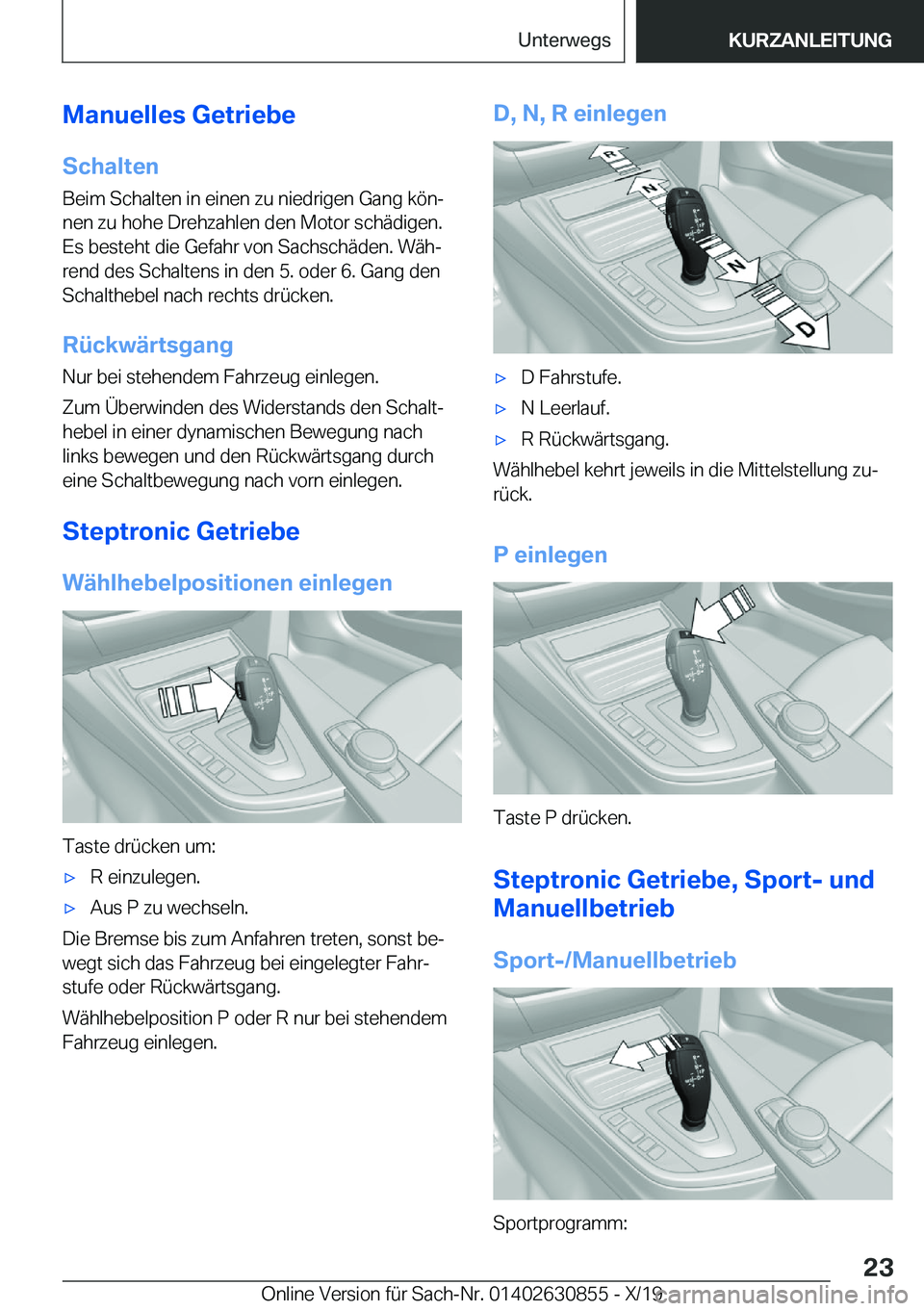 Unterwegs KURZANLEITUNG

Manuelles Getriebe

Schalten

Beim Schalten in einen zu niedrigen Gang können zu hohe Drehzahlen den Motor schädigen. Es besteht die Gefahr von Sachschäden. Während des Schaltens in den 5. oder 6. Gang den Schalthebel nach rechts drücken.

Rückwärtsgang

Nur bei stehendem Fahrzeug einlegen.

Zum Überwinden des Widerstands den Schalthebel in einer dynamischen Bewegung nach links bewegen und den Rückwärtsgang durch eine Schaltbewegung nach vorn einlegen.

Steptronic Getriebe

Wählhebelpositionen einlegen

Taste drücken um:

▷ R einzulegen.

▷ Aus P zu wechseln.

Die Bremse bis zum Anfahren treten, sonst bewegt sich das Fahrzeug bei eingelegter Fahrstufe oder Rückwärtsgang.

Wählhebelposition P oder R nur bei stehendem Fahrzeug einlegen.

D, N, R einlegen

R
N
N
D

▷ D Fahrstufe.

▷ N Leerlauf.

▷ R Rückwärtsgang.

Wählhebel kehrt jeweils in die Mittelstellung zurück.

P einlegen

Taste P drücken.

Steptronic Getriebe, Sport- und Manuellbetrieb

Sport-/Manuellbetrieb

Sportprogramm:

23

Online Version für Sach-Nr. 01402630855 - X/19

carmanualsonline.info